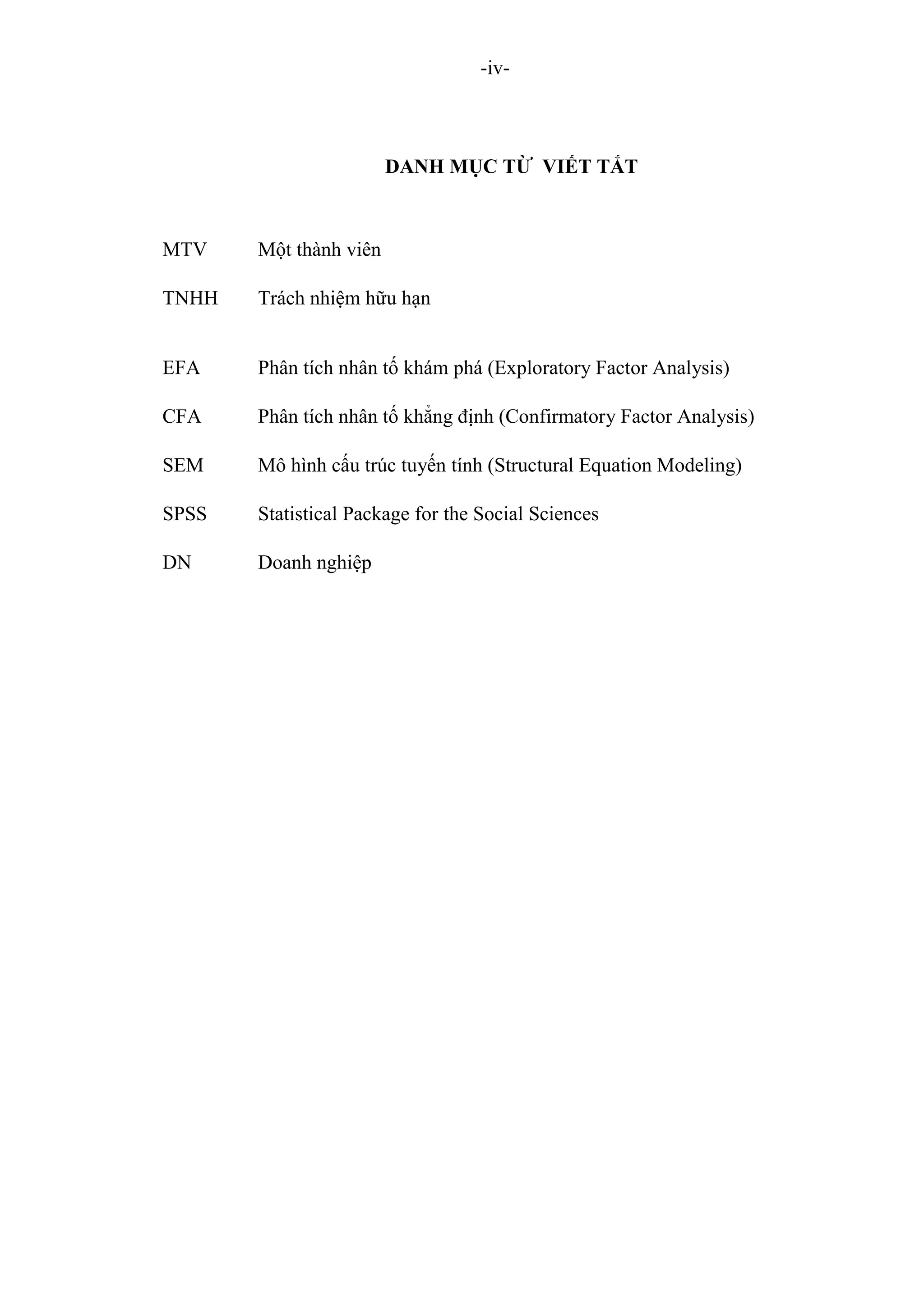 -iv-

DANH MỤC TỪ VIẾT TẮT

MTV Một thành viên

TNHH Trách nhiệm hữu hạn

EFA Phân tích nhân tố khám phá (Exploratory Factor Analysis)

CFA Phân tích nhân tố khẳng định (Confirmatory Factor Analysis)

SEM Mô hình cấu trúc tuyến tính (Structural Equation Modeling)

SPSS Statistical Package for the Social Sciences

DN Doanh nghiệp